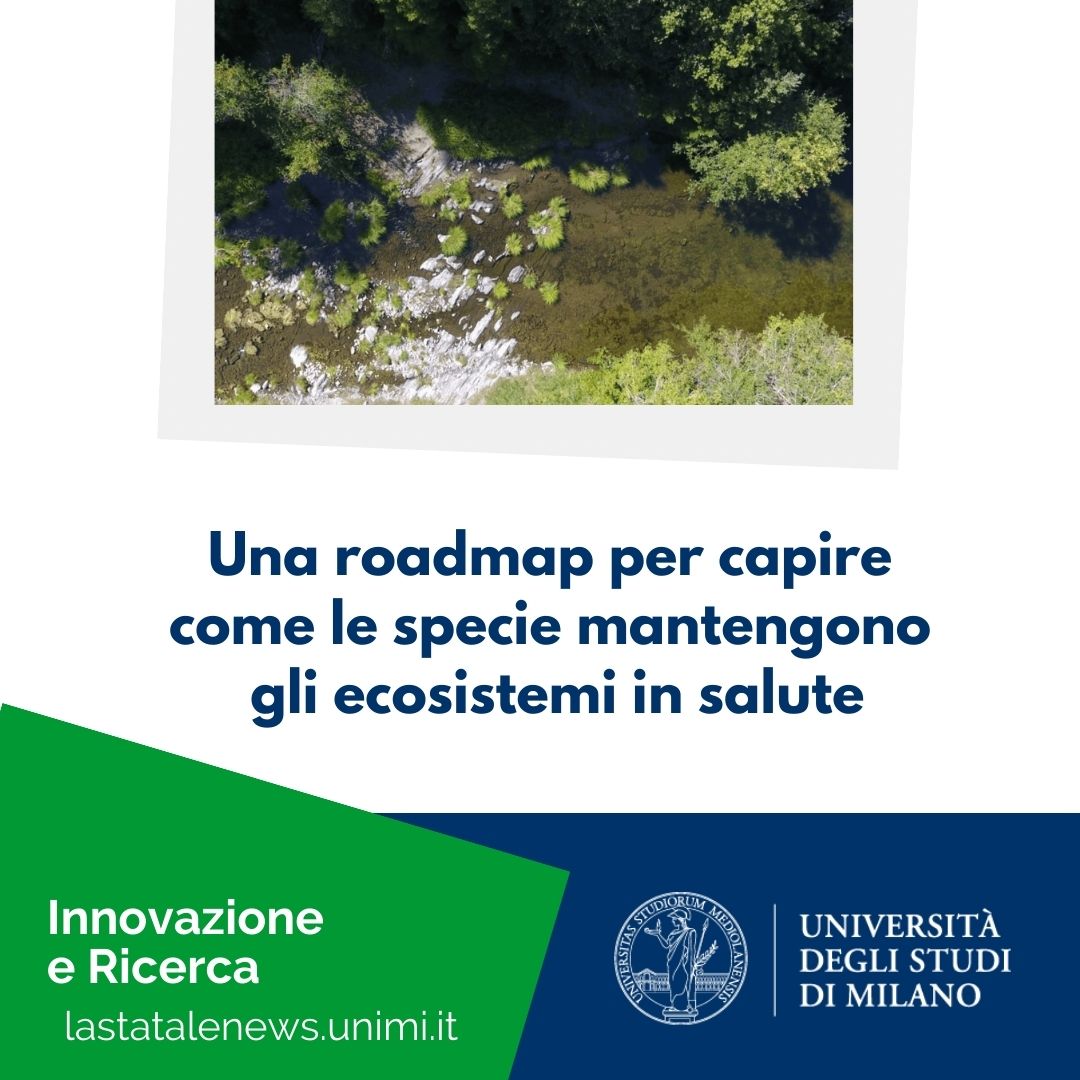 Una roadmap per capire come le specie mantengono gli ecosistemi in salute

Innovazione e Ricerca

lastatalenews.unimi.it

UNIVERSITAS STUDIORUM MEDIOLANENSIS

UNIVERSITÀ DEGLI STUDI DI MILANO